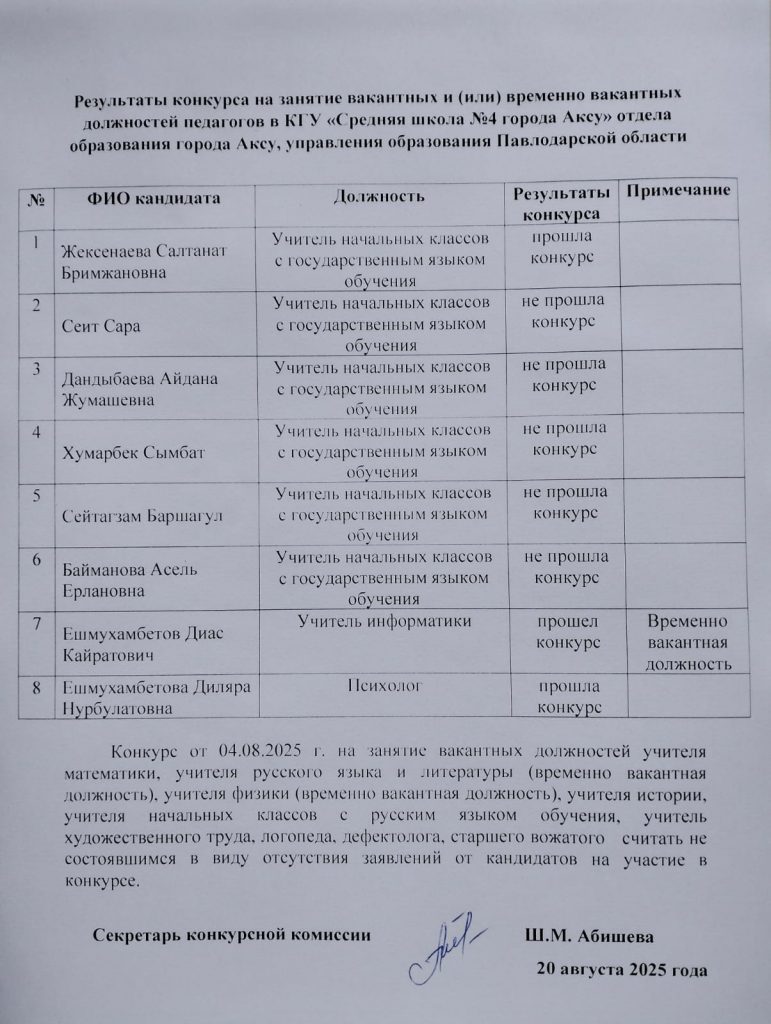 Результаты конкурса на занятие вакантных и (или) временно вакантных должностей педагогов в КГУ «Средняя школа №4 города Аксу» отдела образования города Аксу, управления образования Павлодарской области

| № | ФИО кандидата | Должность | Результаты конкурса | Примечание |
|---|---|---|---|---|
| 1 | Жексенаева Салтанат Бримжановна | Учитель начальных классов с государственным языком обучения | прошла конкурс | |
| 2 | Сеит Сара | Учитель начальных классов с государственным языком обучения | не прошла конкурс | |
| 3 | Дандыбаева Айдана Жумашевна | Учитель начальных классов с государственным языком обучения | не прошла конкурс | |
| 4 | Хумарбек Сымбат | Учитель начальных классов с государственным языком обучения | не прошла конкурс | |
| 5 | Сейтагзам Баршагул | Учитель начальных классов с государственным языком обучения | не прошла конкурс | |
| 6 | Байманова Асель Ерлановна | Учитель начальных классов с государственным языком обучения | не прошла конкурс | |
| 7 | Ешмухамбетов Диас Кайратович | Учитель информатики | прошел конкурс | Временно вакантная должность |
| 8 | Ешмухамбетова Диляра Нурбулатовна | Психолог | прошла конкурс | |

Конкурс от 04.08.2025 г. на занятие вакантных должностей учителя математики, учителя русского языка и литературы (временно вакантная должность), учителя физики (временно вакантная должность), учителя истории, учителя начальных классов с русским языком обучения, учитель художественного труда, логопеда, дефектолога, старшего вожатого считать не состоявшимся в виду отсутствия заявлений от кандидатов на участие в конкурсе.

Секретарь конкурсной комиссии Ш.М. Абишева

20 августа 2025 года